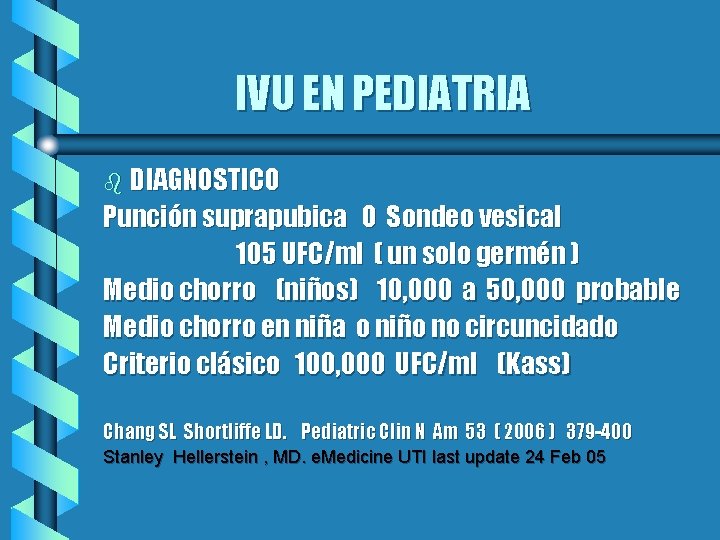 IVU EN PEDIATRIA

DIAGNOSTICO

Punción suprapubica O Sondeo vesical

105 UFC/ml ( un solo germén )

Medio chorro (niños) 10,000 a 50,000 probable

Medio chorro en niña o niño no circuncidado

Criterio clásico 100,000 UFC/ml (Kass)

Chang SL Shortliffe LD. Pediatric Clin N Am 53 ( 2006 ) 379-400

Stanley Hellerstein , MD. eMedicine UTI last update 24 Feb 05